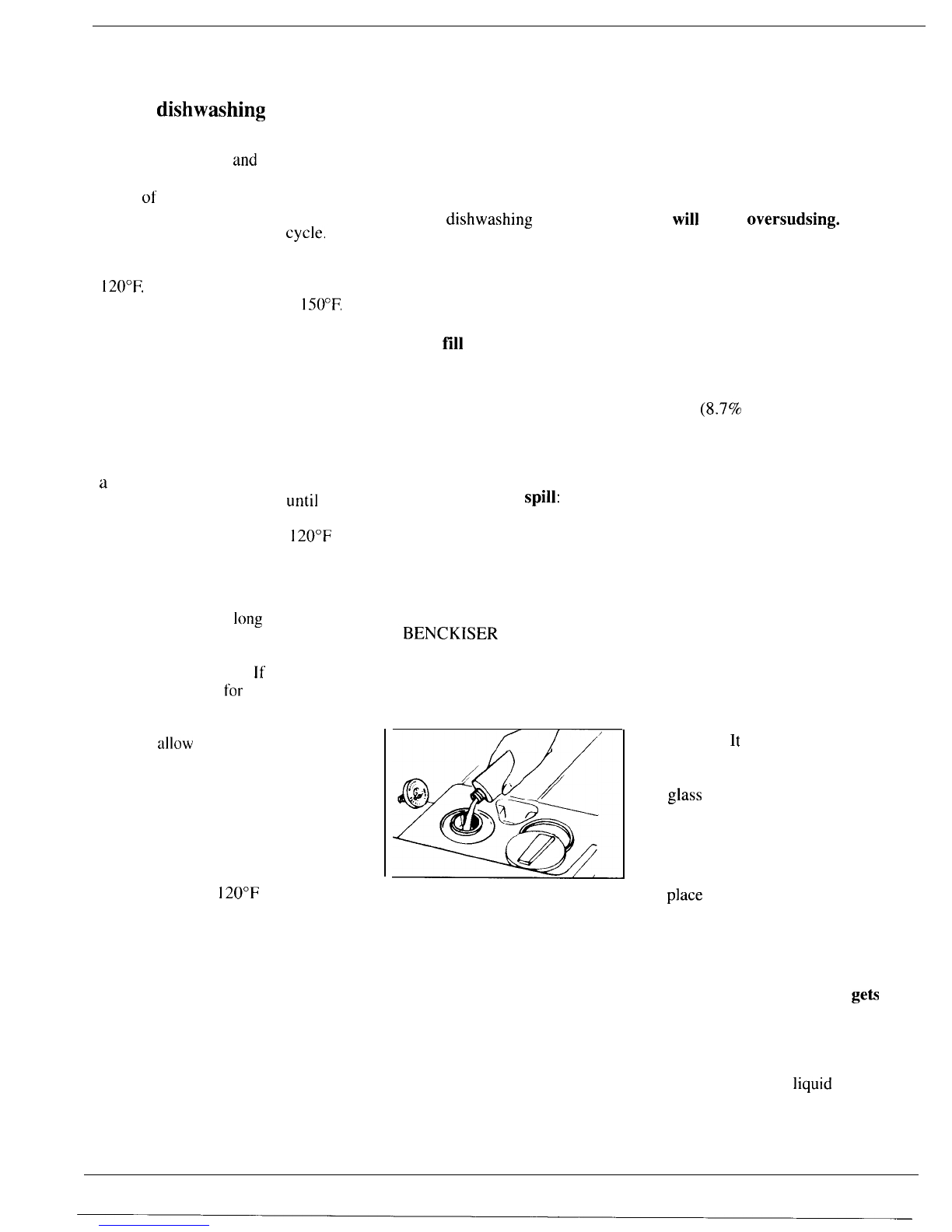 dishwashing

and

of

dishwashing will oversudsing.

cycle.

120°F.

150°F.

fill

(8.7%

a

until spill:

120°F

long

BENCKISER

If

for

allow

It

glass

120°F

place

gets

liquid